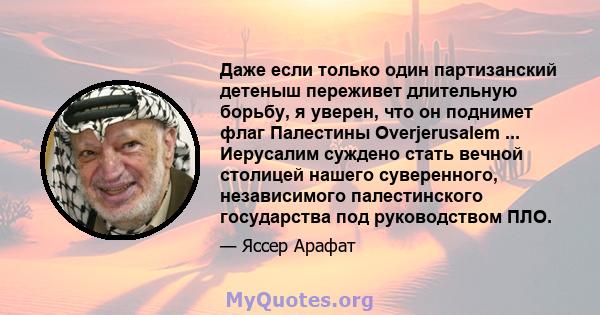 Даже если только один партизанский детеныш переживет длительную борьбу, я уверен, что он поднимет флаг Палестины Overjerusalem ... Иерусалим суждено стать вечной столицей нашего суверенного, независимого палестинского государства под руководством ПЛО.

— Яссер Арафат

MyQuotes.org